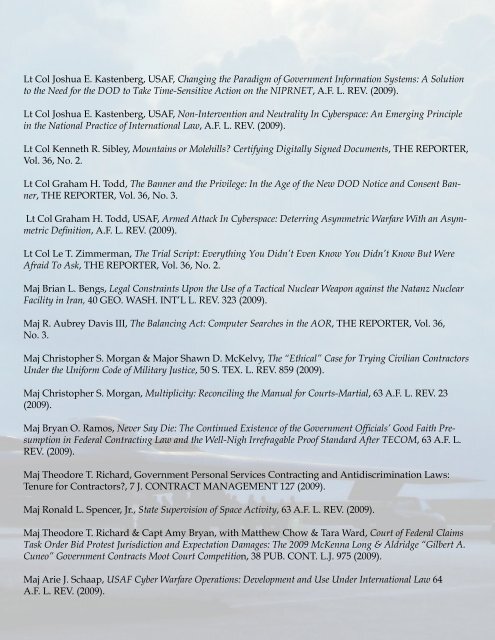 Lt Col Joshua E. Kastenberg, USAF, Changing the Paradigm of Government Information Systems: A Solution to the Need for the DOD to Take Time-Sensitive Action on the NIPRNET, A.F. L. REV. (2009).

Lt Col Joshua E. Kastenberg, USAF, Non-Intervention and Neutrality In Cyberspace: An Emerging Principle in the National Practice of International Law, A.F. L. REV. (2009).

Lt Col Kenneth R. Sibley, Mountains or Molehills? Certifying Digitally Signed Documents, THE REPORTER, Vol. 36, No. 2.

Lt Col Graham H. Todd, The Banner and the Privilege: In the Age of the New DOD Notice and Consent Banner, THE REPORTER, Vol. 36, No. 3.

Lt Col Graham H. Todd, USAF, Armed Attack In Cyberspace: Deterring Asymmetric Warfare With an Asymmetric Definition, A.F. L. REV. (2009).

Lt Col Le T. Zimmerman, The Trial Script: Everything You Didn't Even Know You Didn't Know But Were Afraid To Ask, THE REPORTER, Vol. 36, No. 2.

Maj Brian L. Bengs, Legal Constraints Upon the Use of a Tactical Nuclear Weapon against the Natanz Nuclear Facility in Iran, 40 GEO. WASH. INT'L L. REV. 323 (2009).

Maj R. Aubrey Davis III, The Balancing Act: Computer Searches in the AOR, THE REPORTER, Vol. 36, No. 3.

Maj Christopher S. Morgan & Major Shawn D. McKelvy, The "Ethical" Case for Trying Civilian Contractors Under the Uniform Code of Military Justice, 50 S. TEX. L. REV. 859 (2009).

Maj Christopher S. Morgan, Multiplicity: Reconciling the Manual for Courts-Martial, 63 A.F. L. REV. 23 (2009).

Maj Bryan O. Ramos, Never Say Die: The Continued Existence of the Government Officials' Good Faith Presumption in Federal Contracting Law and the Well-Nigh Irrefragable Proof Standard After TECOM, 63 A.F. L. REV. (2009).

Maj Theodore T. Richard, Government Personal Services Contracting and Antidiscrimination Laws: Tenure for Contractors?, 7 J. CONTRACT MANAGEMENT 127 (2009).

Maj Ronald L. Spencer, Jr., State Supervision of Space Activity, 63 A.F. L. REV. (2009).

Maj Theodore T. Richard & Capt Amy Bryan, with Matthew Chow & Tara Ward, Court of Federal Claims Task Order Bid Protest Jurisdiction and Expectation Damages: The 2009 McKenna Long & Aldridge "Gilbert A. Cuneo" Government Contracts Moot Court Competition, 38 PUB. CONT. L.J. 975 (2009).

Maj Arie J. Schaap, USAF Cyber Warfare Operations: Development and Use Under International Law 64 A.F. L. REV. (2009).